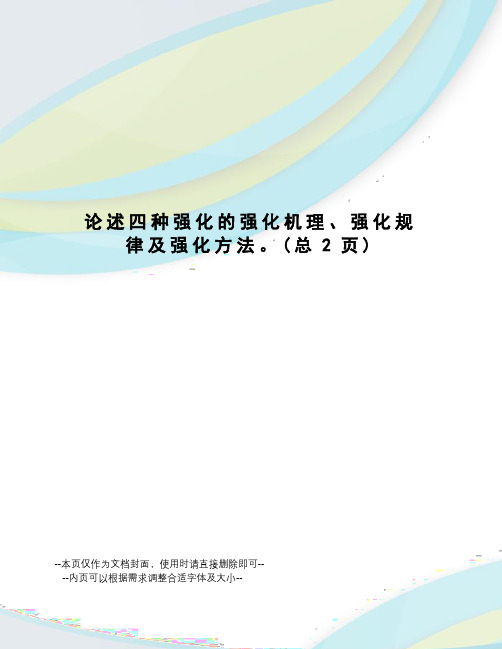 论述四种强化的强化机理、强化规律及强化方法。（总 2 页）

--本页仅作为文档封面，使用时请直接删除即可--
--内页可以根据需求调整合适字体及大小--